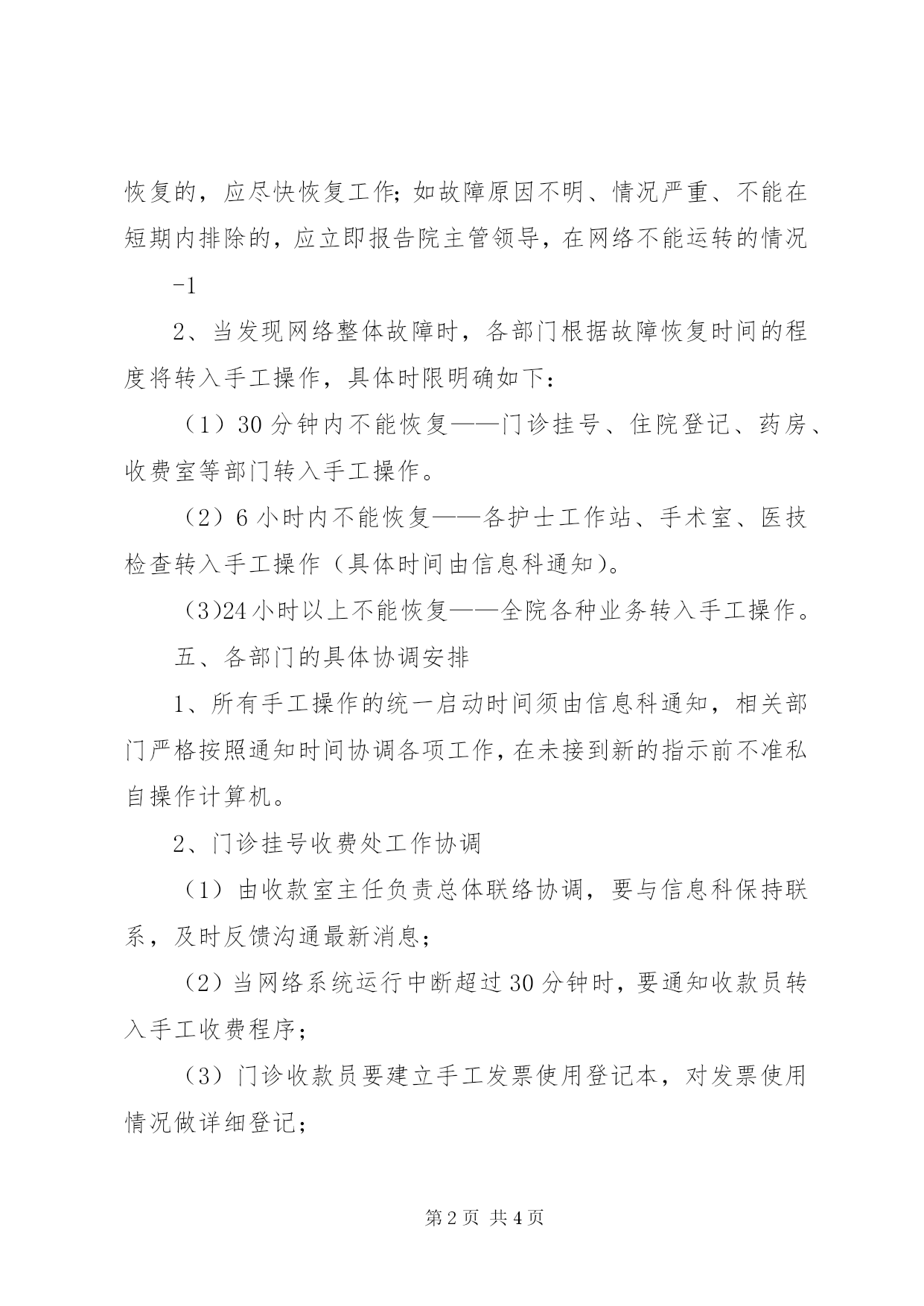 恢复的，应尽快恢复工作；如故障原因不明、情况严重、不能在短期内排除的，应立即报告院主管领导，在网络不能运转的情况

-1

2、当发现网络整体故障时，各部门根据故障恢复时间的程度将转入手工操作，具体时限明确如下：

（1）30分钟内不能恢复——门诊挂号、住院登记、药房、收费室等部门转入手工操作。

（2）6小时内不能恢复——各护士工作站、手术室、医技检查转入手工操作（具体时间由信息科通知）。

（3)24小时以上不能恢复——全院各种业务转入手工操作。

五、各部门的具体协调安排

1、所有手工操作的统一启动时间须由信息科通知，相关部门严格按照通知时间协调各项工作，在未接到新的指示前不准私自操作计算机。

2、门诊挂号收费处工作协调

（1）由收款室主任负责总体联络协调，要与信息科保持联系，及时反馈沟通最新消息；

（2）当网络系统运行中断超过30分钟时，要通知收款员转入手工收费程序；

（3）门诊收款员要建立手工发票使用登记本，对发票使用情况做详细登记；

第2页 共4页